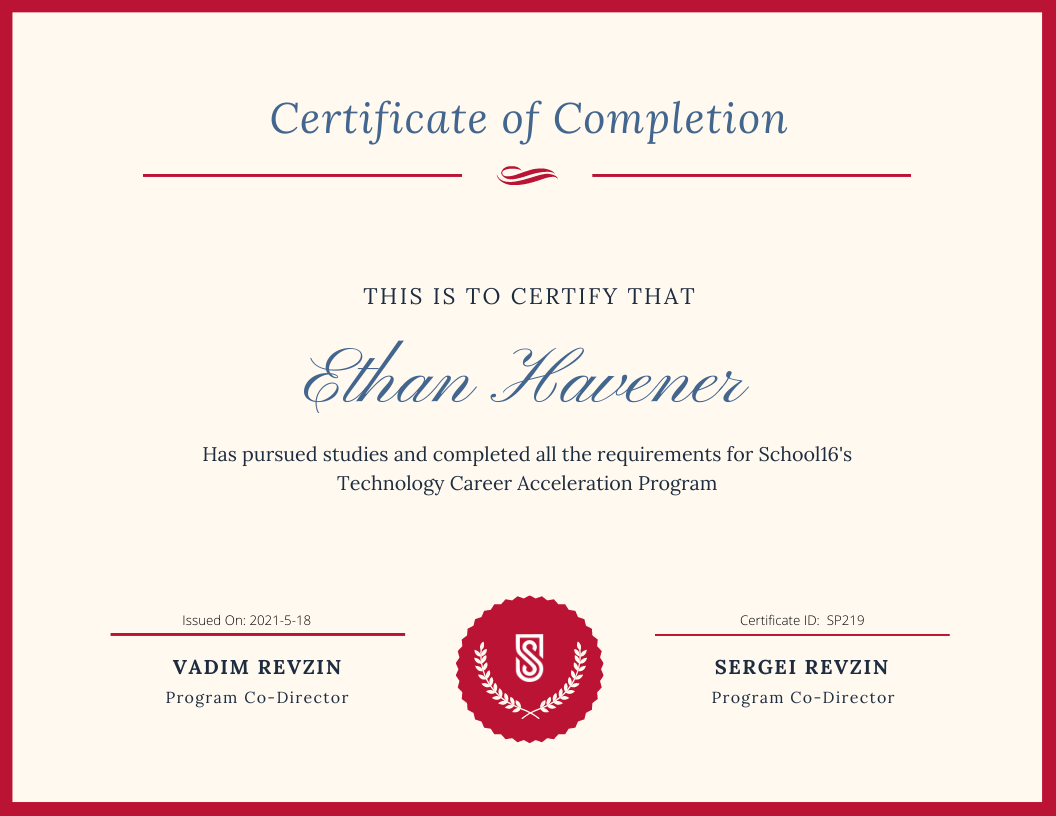 Certificate of Completion

THIS IS TO CERTIFY THAT

Ethan Havener

Has pursued studies and completed all the requirements for School16's Technology Career Acceleration Program

Issued On: 2021-5-18

VADIM REVZIN
Program Co-Director

Certificate ID: SP219

SERGEI REVZIN
Program Co-Director